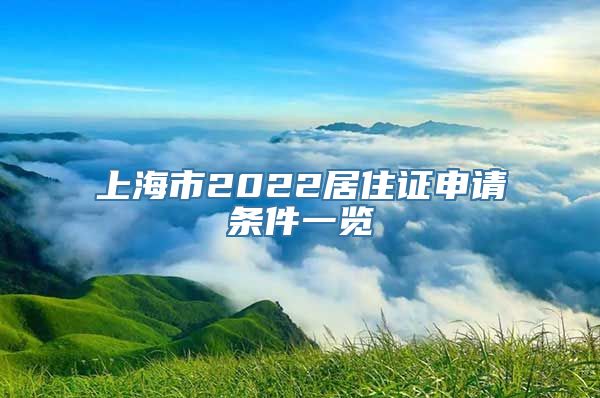 上海市2022居住证申请条件一览